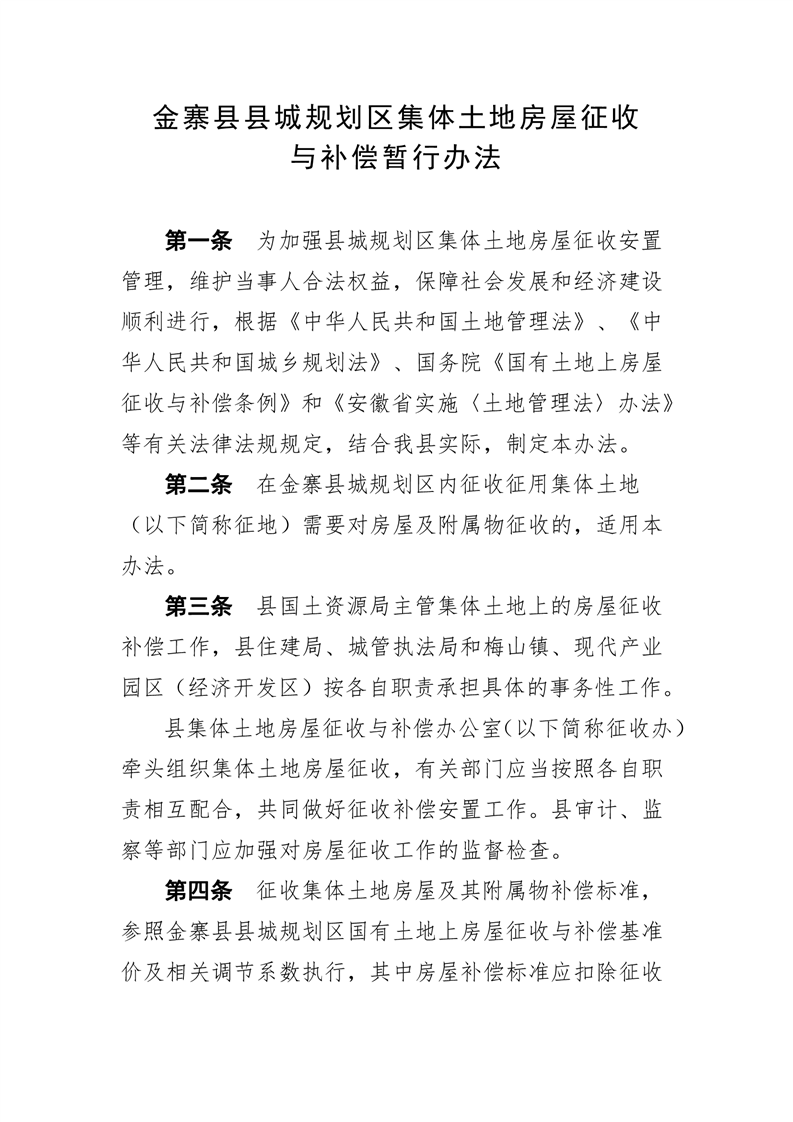 金寨县县城规划区集体土地房屋征收与补偿暂行办法

第一条　为加强县城规划区集体土地房屋征收安置管理，维护当事人合法权益，保障社会发展和经济建设顺利进行，根据《中华人民共和国土地管理法》、《中华人民共和国城乡规划法》、国务院《国有土地上房屋征收与补偿条例》和《安徽省实施〈土地管理法〉办法》等有关法律法规规定，结合我县实际，制定本办法。

第二条　在金寨县城规划区内征收征用集体土地（以下简称征地）需要对房屋及附属物征收的，适用本办法。

第三条　县国土资源局主管集体土地上的房屋征收补偿工作，县住建局、城管执法局和梅山镇、现代产业园区（经济开发区）按各自职责承担具体的事务性工作。

县集体土地房屋征收与补偿办公室(以下简称征收办)牵头组织集体土地房屋征收，有关部门应当按照各自职责相互配合，共同做好征收补偿安置工作。县审计、监察等部门应加强对房屋征收工作的监督检查。

第四条　征收集体土地房屋及其附属物补偿标准，参照金寨县县城规划区国有土地上房屋征收与补偿基准价及相关调节系数执行，其中房屋补偿标准应扣除征收